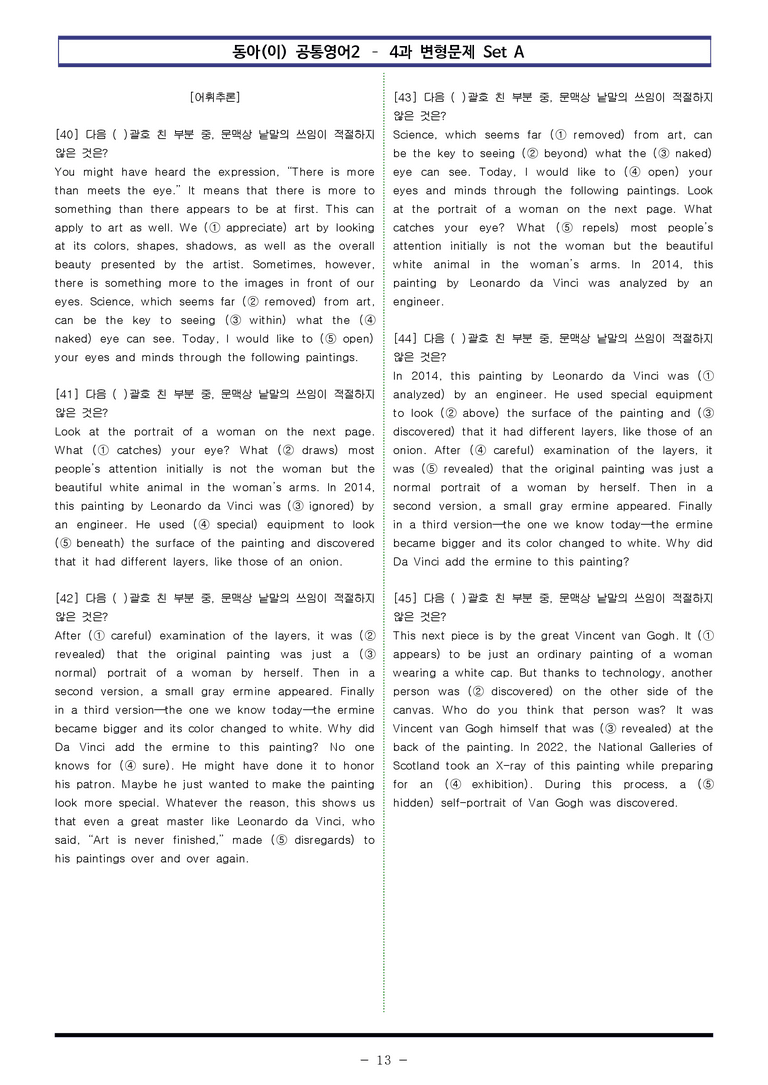 동아(이) 공통영어2 - 4과 변형문제 Set A

[어휘추론]

[40] 다음 ( )괄호 친 부분 중, 문맥상 낱말의 쓰임이 적절하지 않은 것은?
You might have heard the expression, "There is more than meets the eye." It means that there is more to something than there appears to be at first. This can apply to art as well. We (① appreciate) art by looking at its colors, shapes, shadows, as well as the overall beauty presented by the artist. Sometimes, however, there is something more to the images in front of our eyes. Science, which seems far (② removed) from art, can be the key to seeing (③ within) what the (④ naked) eye can see. Today, I would like to (⑤ open) your eyes and minds through the following paintings.

[41] 다음 ( )괄호 친 부분 중, 문맥상 낱말의 쓰임이 적절하지 않은 것은?
Look at the portrait of a woman on the next page. What (① catches) your eye? What (② draws) most people's attention initially is not the woman but the beautiful white animal in the woman's arms. In 2014, this painting by Leonardo da Vinci was (③ ignored) by an engineer. He used (④ special) equipment to look (⑤ beneath) the surface of the painting and discovered that it had different layers, like those of an onion.

[42] 다음 ( )괄호 친 부분 중, 문맥상 낱말의 쓰임이 적절하지 않은 것은?
After (① careful) examination of the layers, it was (② revealed) that the original painting was just a (③ normal) portrait of a woman by herself. Then in a second version, a small gray ermine appeared. Finally in a third version—the one we know today—the ermine became bigger and its color changed to white. Why did Da Vinci add the ermine to this painting? No one knows for (④ sure). He might have done it to honor his patron. Maybe he just wanted to make the painting look more special. Whatever the reason, this shows us that even a great master like Leonardo da Vinci, who said, "Art is never finished," made (⑤ disregards) to his paintings over and over again.

[43] 다음 ( )괄호 친 부분 중, 문맥상 낱말의 쓰임이 적절하지 않은 것은?
Science, which seems far (① removed) from art, can be the key to seeing (② beyond) what the (③ naked) eye can see. Today, I would like to (④ open) your eyes and minds through the following paintings. Look at the portrait of a woman on the next page. What catches your eye? What (⑤ repels) most people's attention initially is not the woman but the beautiful white animal in the woman's arms. In 2014, this painting by Leonardo da Vinci was analyzed by an engineer.

[44] 다음 ( )괄호 친 부분 중, 문맥상 낱말의 쓰임이 적절하지 않은 것은?
In 2014, this painting by Leonardo da Vinci was (① analyzed) by an engineer. He used special equipment to look (② above) the surface of the painting and (③ discovered) that it had different layers, like those of an onion. After (④ careful) examination of the layers, it was (⑤ revealed) that the original painting was just a normal portrait of a woman by herself. Then in a second version, a small gray ermine appeared. Finally in a third version—the one we know today—the ermine became bigger and its color changed to white. Why did Da Vinci add the ermine to this painting?

[45] 다음 ( )괄호 친 부분 중, 문맥상 낱말의 쓰임이 적절하지 않은 것은?
This next piece is by the great Vincent van Gogh. It (① appears) to be just an ordinary painting of a woman wearing a white cap. But thanks to technology, another person was (② discovered) on the other side of the canvas. Who do you think that person was? It was Vincent van Gogh himself that was (③ revealed) at the back of the painting. In 2022, the National Galleries of Scotland took an X-ray of this painting while preparing for an (④ exhibition). During this process, a (⑤ hidden) self-portrait of Van Gogh was discovered.

- 13 -